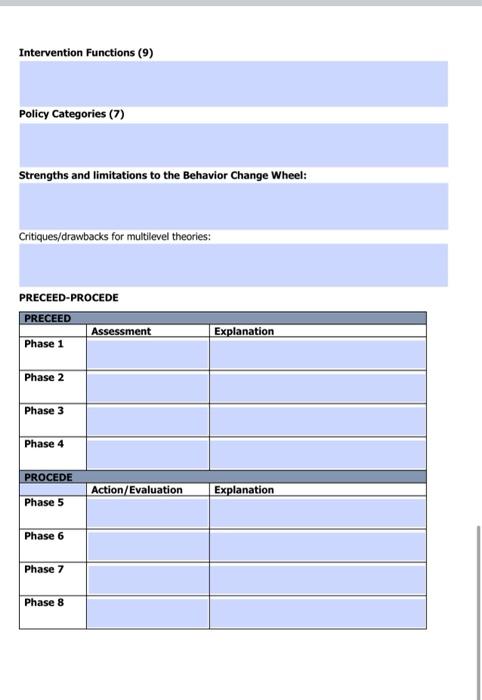 Intervention Functions (9)

Policy Categories (7)

Strengths and limitations to the Behavior Change Wheel:

Critiques/drawbacks for multilevel theories:

PRECEED-PROCEDE

| PRECEED | | |
|---|---|---|
| | Assessment | Explanation |
| Phase 1 | | |
| Phase 2 | | |
| Phase 3 | | |
| Phase 4 | | |
| PROCEDE | | |
| | Action/Evaluation | Explanation |
| Phase 5 | | |
| Phase 6 | | |
| Phase 7 | | |
| Phase 8 | | |